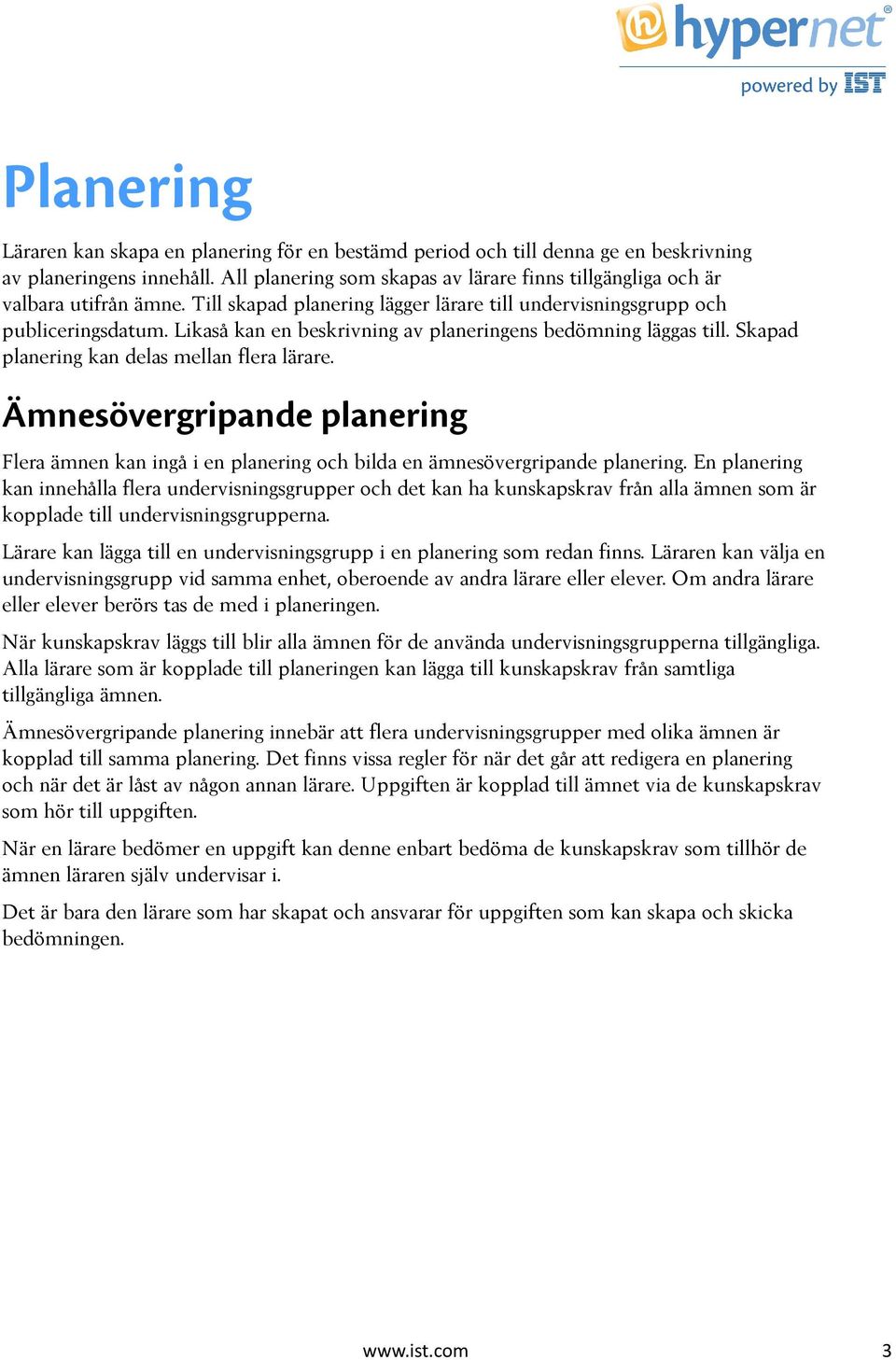 hypernet®
powered by IST

Planering

Läraren kan skapa en planering för en bestämd period och till denna ge en beskrivning av planeringens innehåll. All planering som skapas av lärare finns tillgängliga och är valbara utifrån ämne. Till skapad planering lägger lärare till undervisningsgrupp och publiceringsdatum. Likaså kan en beskrivning av planeringens bedömning läggas till. Skapad planering kan delas mellan flera lärare.

Ämnesövergripande planering

Flera ämnen kan ingå i en planering och bilda en ämnesövergripande planering. En planering kan innehålla flera undervisningsgrupper och det kan ha kunskapskrav från alla ämnen som är kopplade till undervisningsgrupperna.

Lärare kan lägga till en undervisningsgrupp i en planering som redan finns. Läraren kan välja en undervisningsgrupp vid samma enhet, oberoende av andra lärare eller elever. Om andra lärare eller elever berörs tas de med i planeringen.

När kunskapskrav läggs till blir alla ämnen för de använda undervisningsgrupperna tillgängliga. Alla lärare som är kopplade till planeringen kan lägga till kunskapskrav från samtliga tillgängliga ämnen.

Ämnesövergripande planering innebär att flera undervisningsgrupper med olika ämnen är kopplad till samma planering. Det finns vissa regler för när det går att redigera en planering och när det är låst av någon annan lärare. Uppgiften är kopplad till ämnet via de kunskapskrav som hör till uppgiften.

När en lärare bedömer en uppgift kan denne enbart bedöma de kunskapskrav som tillhör de ämnen läraren själv undervisar i.

Det är bara den lärare som har skapat och ansvarar för uppgiften som kan skapa och skicka bedömningen.

www.ist.com 3